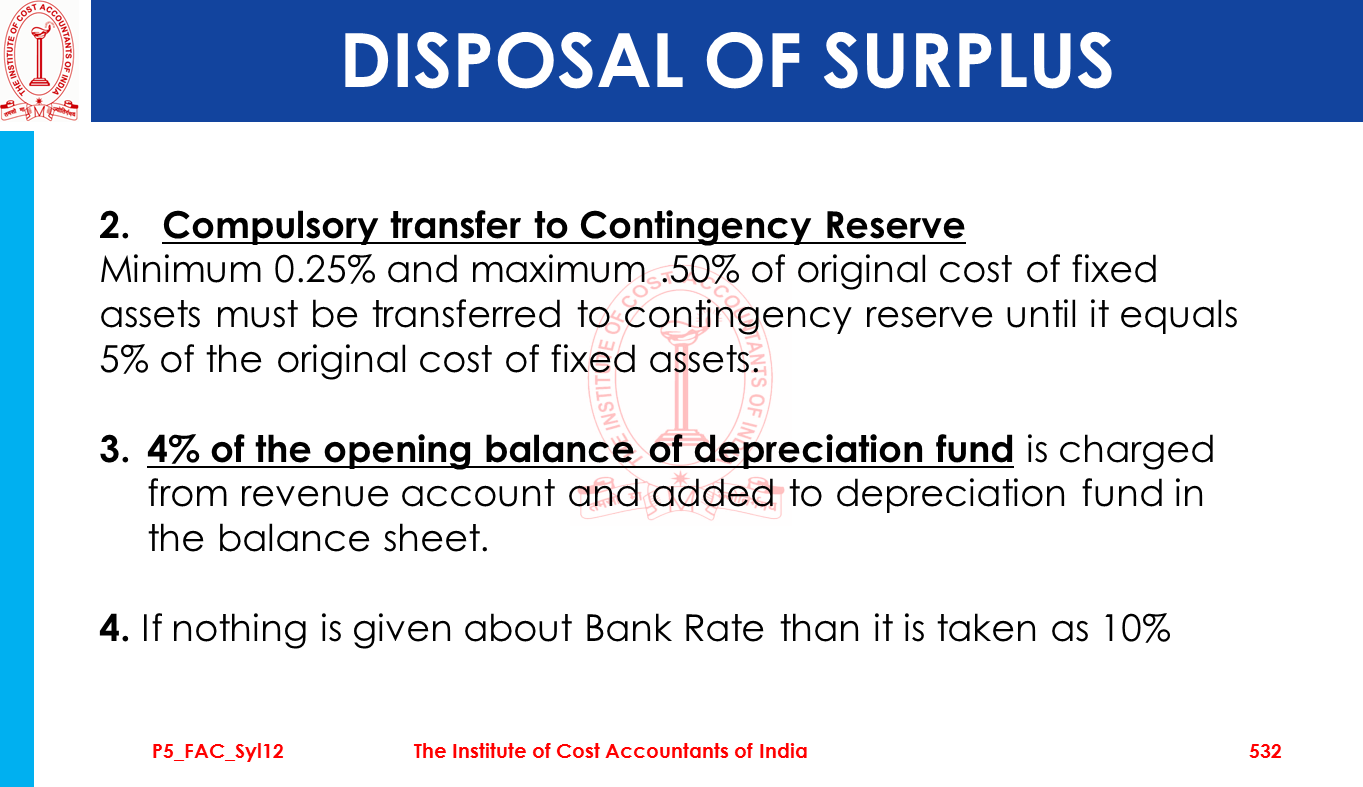 DISPOSAL OF SURPLUS

2. Compulsory transfer to Contingency Reserve
Minimum 0.25% and maximum .50% of original cost of fixed assets must be transferred to contingency reserve until it equals 5% of the original cost of fixed assets.

3. 4% of the opening balance of depreciation fund is charged from revenue account and added to depreciation fund in the balance sheet.

4. If nothing is given about Bank Rate than it is taken as 10%

P5_FAC_Syl12 The Institute of Cost Accountants of India 532

THE INSTITUTE OF COST ACCOUNTANTS OF INDIA